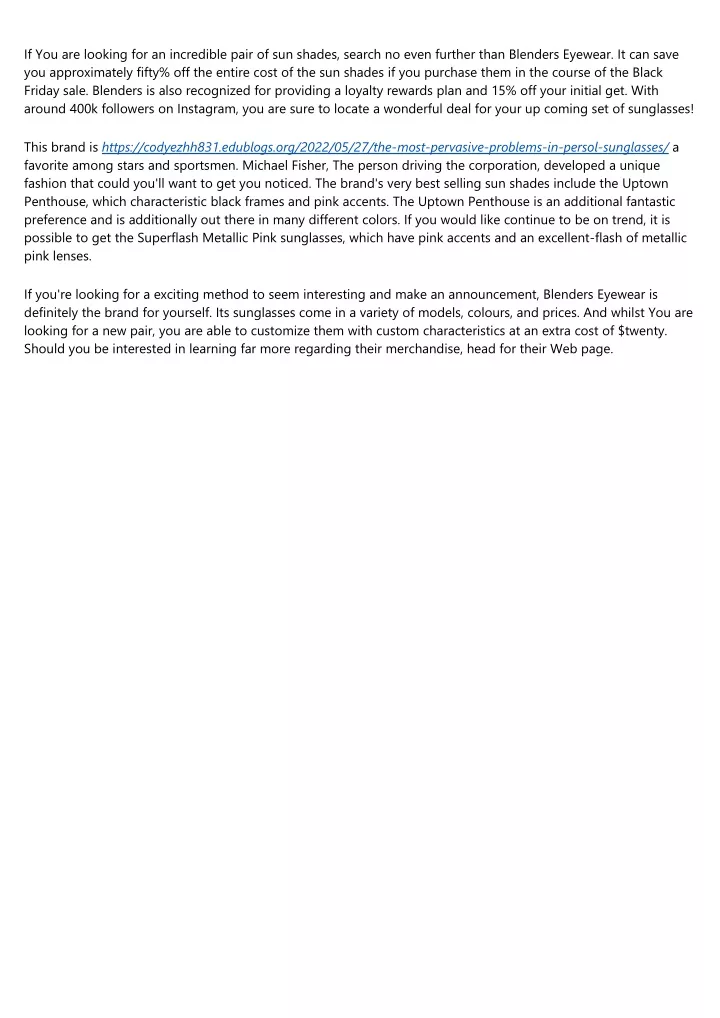 If You are looking for an incredible pair of sun shades, search no even further than Blenders Eyewear. It can save you approximately fifty% off the entire cost of the sun shades if you purchase them in the course of the Black Friday sale. Blenders is also recognized for providing a loyalty rewards plan and 15% off your initial get. With around 400k followers on Instagram, you are sure to locate a wonderful deal for your up coming set of sunglasses!

This brand is https://codyezhh831.edublogs.org/2022/05/27/the-most-pervasive-problems-in-persol-sunglasses/ a favorite among stars and sportsmen. Michael Fisher, The person driving the corporation, developed a unique fashion that could you'll want to get you noticed. The brand's very best selling sun shades include the Uptown Penthouse, which characteristic black frames and pink accents. The Uptown Penthouse is an additional fantastic preference and is additionally out there in many different colors. If you would like continue to be on trend, it is possible to get the Superflash Metallic Pink sunglasses, which have pink accents and an excellent-flash of metallic pink lenses.

If you're looking for a exciting method to seem interesting and make an announcement, Blenders Eyewear is definitely the brand for yourself. Its sunglasses come in a variety of models, colours, and prices. And whilst You are looking for a new pair, you are able to customize them with custom characteristics at an extra cost of $twenty. Should you be interested in learning far more regarding their merchandise, head for their Web page.